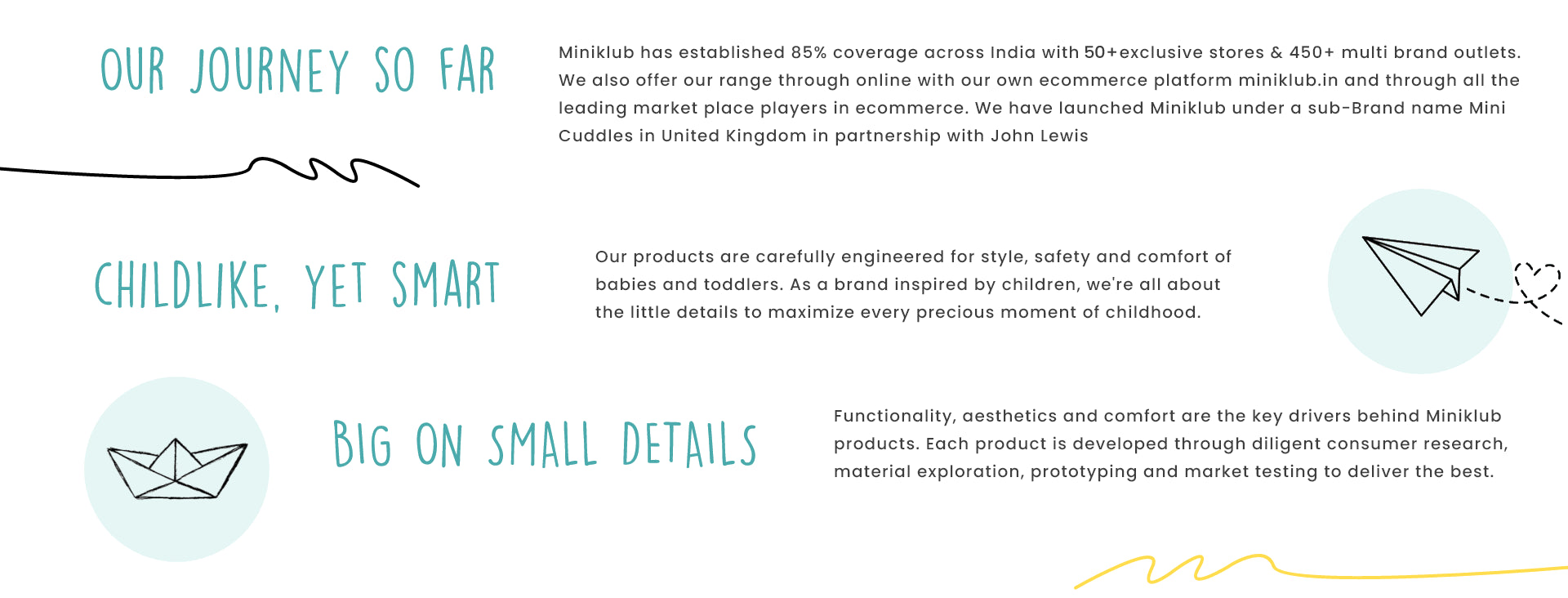 OUR JOURNEY SO FAR

Miniklub has established 85% coverage across India with 50+exclusive stores & 450+ multi brand outlets. We also offer our range through online with our own ecommerce platform miniklub.in and through all the leading market place players in ecommerce. We have launched Miniklub under a sub-Brand name Mini Cuddles in United Kingdom in partnership with John Lewis

CHILDLIKE, YET SMART

Our products are carefully engineered for style, safety and comfort of babies and toddlers. As a brand inspired by children, we're all about the little details to maximize every precious moment of childhood.

BIG ON SMALL DETAILS

Functionality, aesthetics and comfort are the key drivers behind Miniklub products. Each product is developed through diligent consumer research, material exploration, prototyping and market testing to deliver the best.